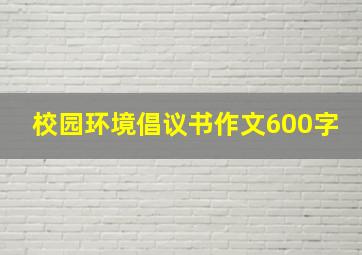 校园环境倡议书作文600字